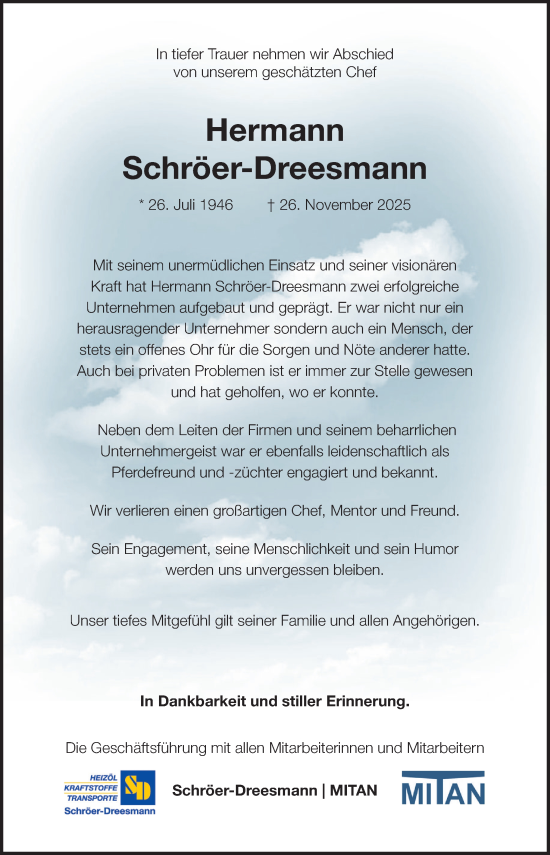 In tiefer Trauer nehmen wir Abschied von unserem geschätzten Chef

Hermann Schröer-Dreesmann

* 26. Juli 1946 † 26. November 2025

Mit seinem unermüdlichen Einsatz und seiner visionären Kraft hat Hermann Schröer-Dreesmann zwei erfolgreiche Unternehmen aufgebaut und geprägt. Er war nicht nur ein herausragender Unternehmer sondern auch ein Mensch, der stets ein offenes Ohr für die Sorgen und Nöte anderer hatte. Auch bei privaten Problemen ist er immer zur Stelle gewesen und hat geholfen, wo er konnte.

Neben dem Leiten der Firmen und seinem beharrlichen Unternehmergeist war er ebenfalls leidenschaftlich als Pferdefreund und -züchter engagiert und bekannt.

Wir verlieren einen großartigen Chef, Mentor und Freund.

Sein Engagement, seine Menschlichkeit und sein Humor werden uns unvergessen bleiben.

Unser tiefes Mitgefühl gilt seiner Familie und allen Angehörigen.

In Dankbarkeit und stiller Erinnerung.

Die Geschäftsführung mit allen Mitarbeiterinnen und Mitarbeitern

HEIZÖL KRAFTSTOFFE TRANSPORTE SD Schröer-Dreesmann

Schröer-Dreesmann | MITAN

MITAN